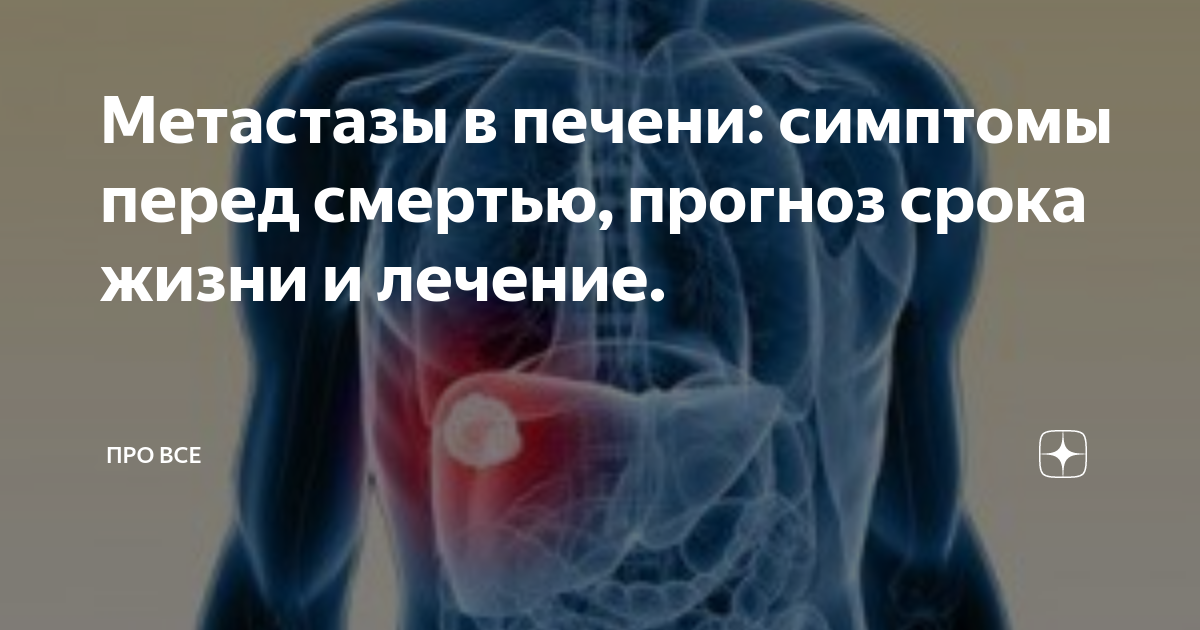 Метастазы в печени: симптомы перед смертью, прогноз срока жизни и лечение.

ПРО ВСЕ